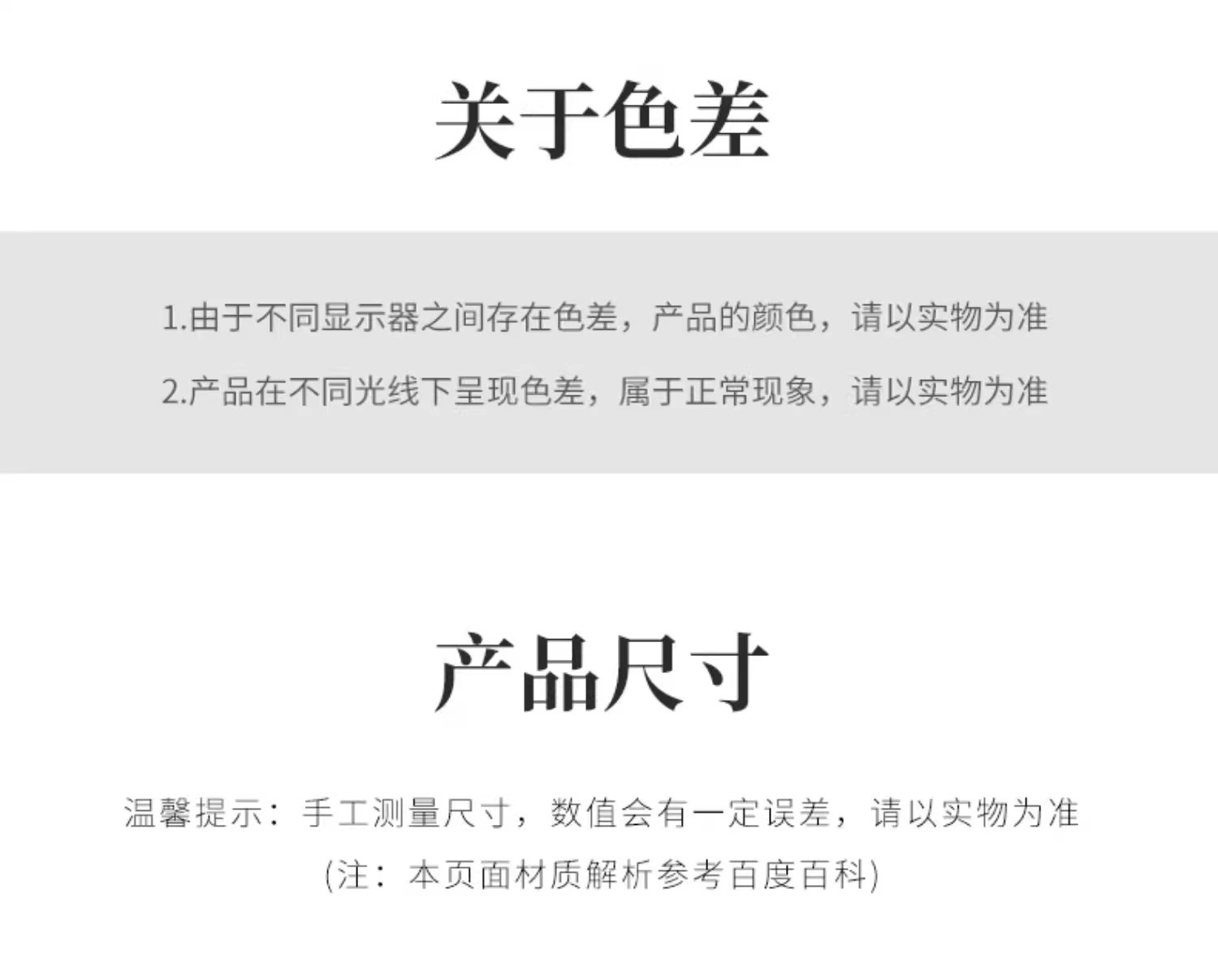 关于色差

1.由于不同显示器之间存在色差，产品的颜色，请以实物为准

2.产品在不同光线下呈现色差，属于正常现象，请以实物为准

产品尺寸

温馨提示：手工测量尺寸，数值会有一定误差，请以实物为准

(注：本页面材质解析参考百度百科)